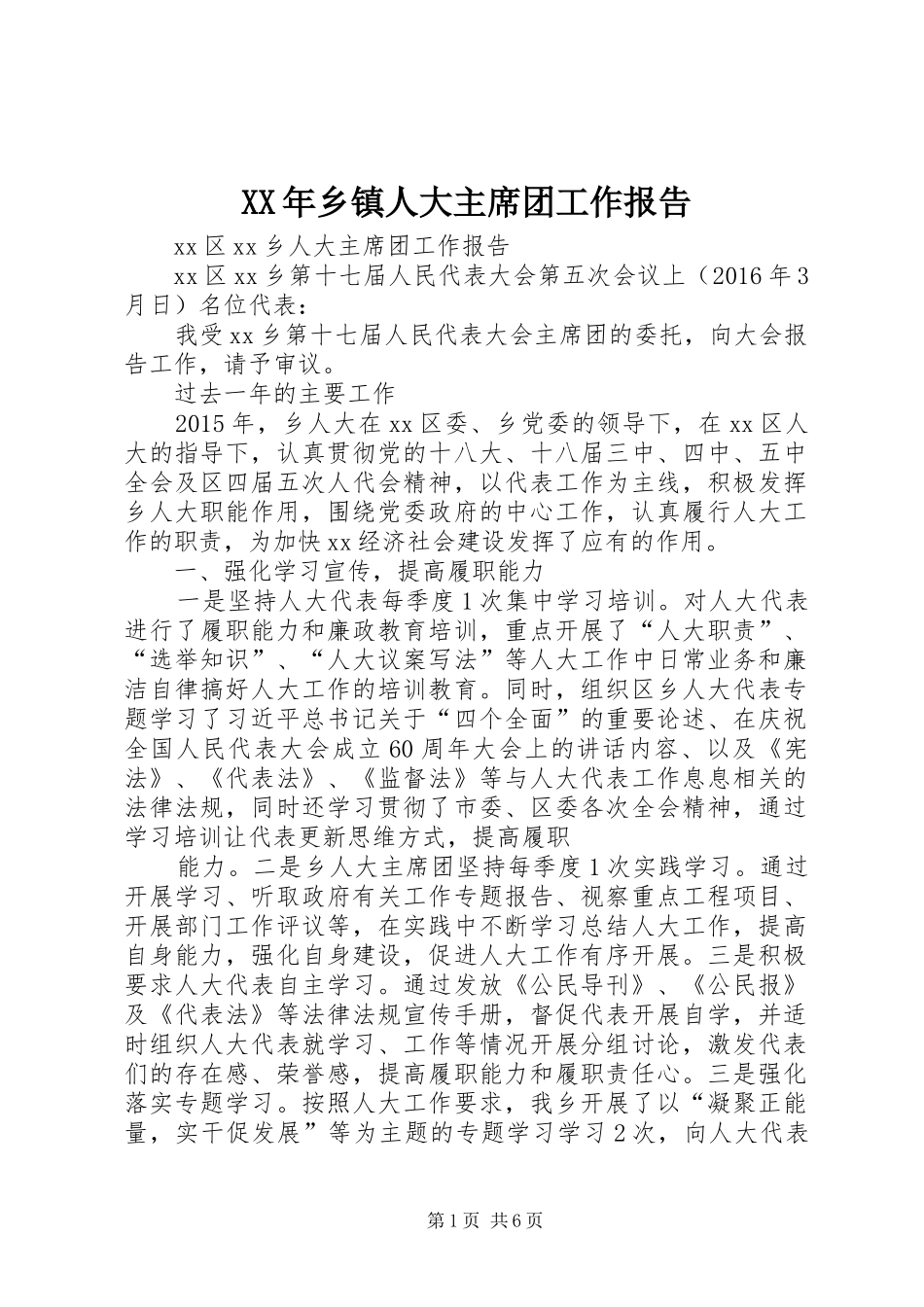 XX年乡镇人大主席团工作报告

xx区xx乡人大主席团工作报告

xx区xx乡第十七届人民代表大会第五次会议上（2016年3月日）名位代表：

我受xx乡第十七届人民代表大会主席团的委托，向大会报告工作，请予审议。

过去一年的主要工作

2015年，乡人大在xx区委、乡党委的领导下，在xx区人大的指导下，认真贯彻党的十八大、十八届三中、四中、五中全会及区四届五次人代会精神，以代表工作为主线，积极发挥乡人大职能作用，围绕党委政府的中心工作，认真履行人大工作的职责，为加快xx经济社会建设发挥了应有的作用。

一、强化学习宣传，提高履职能力

一是坚持人大代表每季度1次集中学习培训。对人大代表进行了履职能力和廉政教育培训，重点开展了“人大职责”、“选举知识”、“人大议案写法”等人大工作中日常业务和廉洁自律搞好人大工作的培训教育。同时，组织区乡人大代表专题学习了习近平总书记关于“四个全面”的重要论述、在庆祝全国人民代表大会成立60周年大会上的讲话内容、以及《宪法》、《代表法》、《监督法》等与人大代表工作息息相关的法律法规，同时还学习贯彻了市委、区委各次全会精神，通过学习培训让代表更新思维方式，提高履职

能力。二是乡人大主席团坚持每季度1次实践学习。通过开展学习、听取政府有关工作专题报告、视察重点工程项目、开展部门工作评议等，在实践中不断学习总结人大工作，提高自身能力，强化自身建设，促进人大工作有序开展。三是积极要求人大代表自主学习。通过发放《公民导刊》、《公民报》及《代表法》等法律法规宣传手册，督促代表开展自学，并适时组织人大代表就学习、工作等情况开展分组讨论，激发代表们的存在感、荣誉感，提高履职能力和履职责任心。三是强化落实专题学习。按照人大工作要求，我乡开展了以“凝聚正能量，实干促发展”等为主题的专题学习学习2次，向人大代表

第1页 共6页